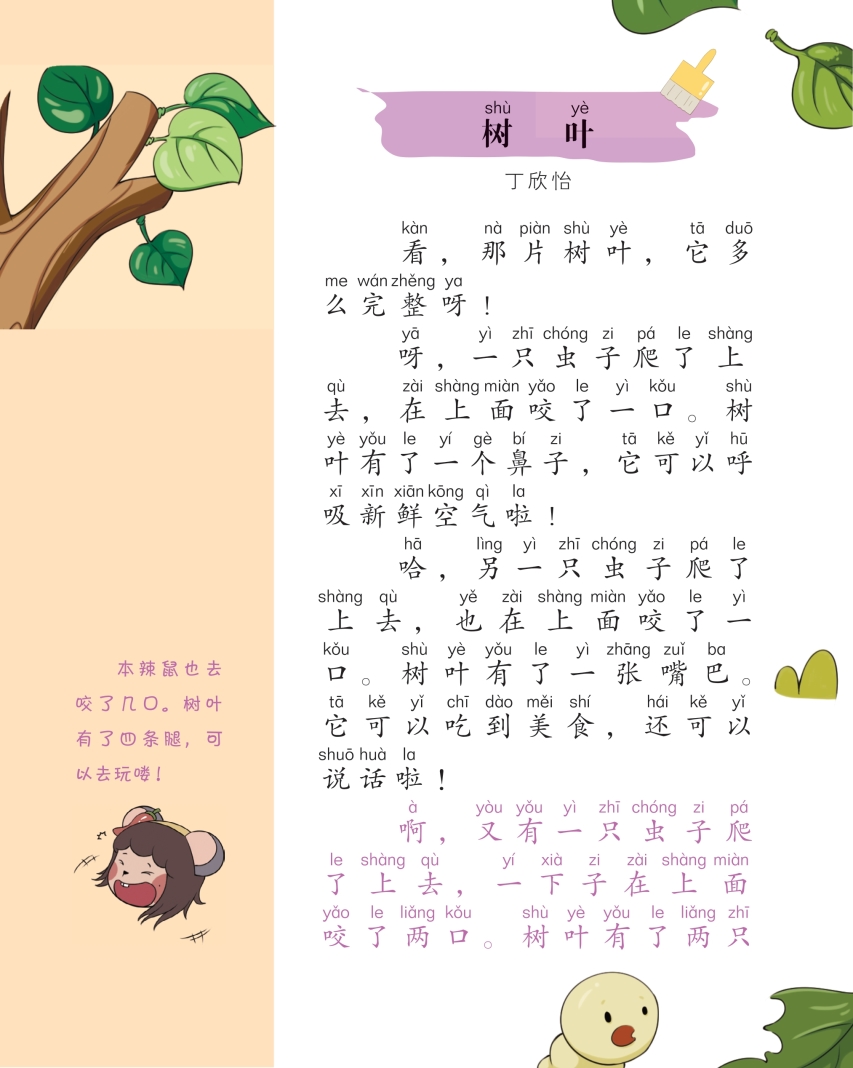 shù yè
树叶

丁欣怡

kàn nà piàn shù yè tā duō me wán zhěng ya
看，那片树叶，它多么完整呀！

yā yì zhī chóng zi pá le shàng qù zài shàng miàn yǎo le yì kǒu shù yè yǒu le yí gè bí zi tā kě yǐ hū xī xīn xiān kōng qì la
呀，一只虫子爬了上去，在上面咬了一口。树叶有了一个鼻子，它可以呼吸新鲜空气啦！

hā lìng yì zhī chóng zi pá le shàng qù yě zài shàng miàn yǎo le yì kǒu shù yè yǒu le yì zhāng zuǐ ba tā kě yǐ chī dào měi shí hái kě yǐ shuō huà la
哈，另一只虫子爬了上去，也在上面咬了一口。树叶有了一张嘴巴。它可以吃到美食，还可以说话啦！

à yòu yǒu yì zhī chóng zi pá le shàng qù yí xià zi zài shàng miàn yǎo le liǎng kǒu shù yè yǒu le liǎng zhī
啊，又有一只虫子爬了上去，一下子在上面咬了两口。树叶有了两只

本辣鼠也去咬了几口。树叶有了四条腿，可以去玩喽！